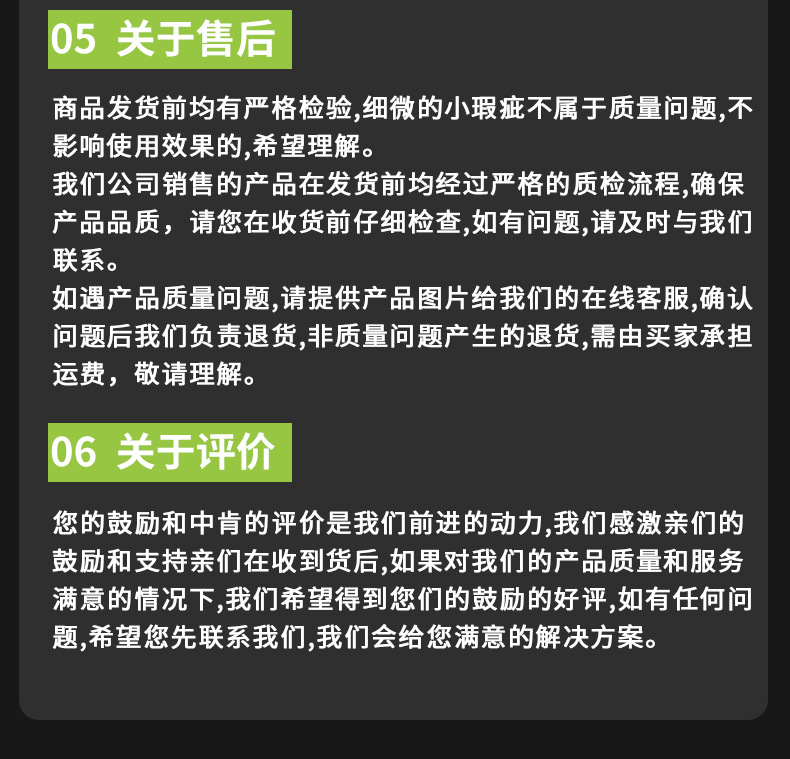 05 关于售后

商品发货前均有严格检验,细微的小瑕疵不属于质量问题,不影响使用效果的,希望理解。

我们公司销售的产品在发货前均经过严格的质检流程,确保产品品质，请您在收货前仔细检查,如有问题,请及时与我们联系。

如遇产品质量问题,请提供产品图片给我们的在线客服,确认问题后我们负责退货,非质量问题产生的退货,需由买家承担运费，敬请理解。

06 关于评价

您的鼓励和中肯的评价是我们前进的动力,我们感激亲们的鼓励和支持亲们在收到货后,如果对我们的产品质量和服务满意的情况下,我们希望得到您们的鼓励的好评,如有任何问题,希望您先联系我们,我们会给您满意的解决方案。